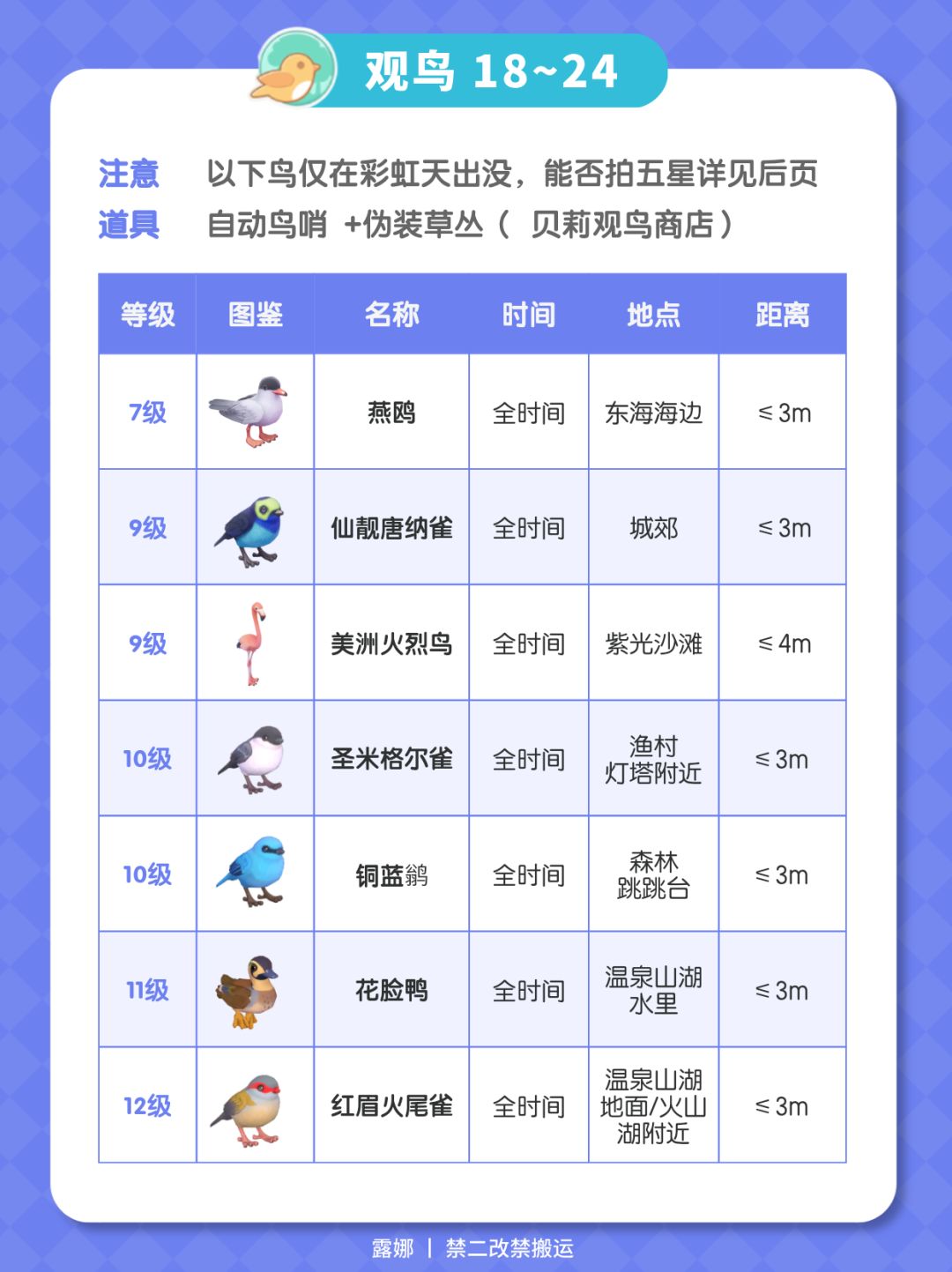 观鸟 18~24

注意　以下鸟仅在彩虹天出没，能否拍五星详见后页
道具　自动鸟哨 +伪装草丛（ 贝莉观鸟商店）

| 等级 | 图鉴 | 名称 | 时间 | 地点 | 距离 |
|---|---|---|---|---|---|
| 7级 | | 燕鸥 | 全时间 | 东海海边 | ≤3m |
| 9级 | | 仙靓唐纳雀 | 全时间 | 城郊 | ≤3m |
| 9级 | | 美洲火烈鸟 | 全时间 | 紫光沙滩 | ≤4m |
| 10级 | | 圣米格尔雀 | 全时间 | 渔村 灯塔附近 | ≤3m |
| 10级 | | 铜蓝鹟 | 全时间 | 森林 跳跳台 | ≤3m |
| 11级 | | 花脸鸭 | 全时间 | 温泉山湖 水里 | ≤3m |
| 12级 | | 红眉火尾雀 | 全时间 | 温泉山湖 地面/火山 湖附近 | ≤3m |

露娜 | 禁二改禁搬运